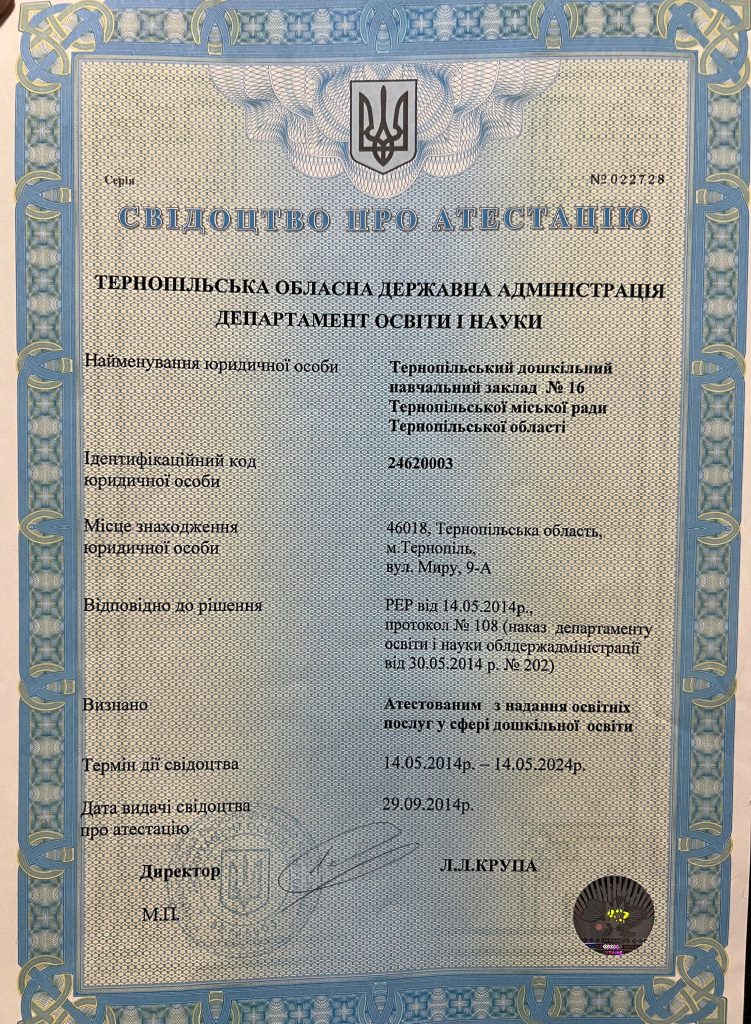 Серія

№ 022728

СВІДОЦТВО ПРО АТЕСТАЦІЮ

ТЕРНОПІЛЬСЬКА ОБЛАСНА ДЕРЖАВНА АДМІНІСТРАЦІЯ
ДЕПАРТАМЕНТ ОСВІТИ І НАУКИ

Найменування юридичної особи

Тернопільський дошкільний навчальний заклад № 16 Тернопільської міської ради Тернопільської області

Ідентифікаційний код юридичної особи

24620003

Місце знаходження юридичної особи

46018, Тернопільська область, м.Тернопіль, вул. Миру, 9-А

Відповідно до рішення

РЕР від 14.05.2014р., протокол № 108 (наказ департаменту освіти і науки облдержадміністрації від 30.05.2014 р. № 202)

Визнано

Атестованим з надання освітніх послуг у сфері дошкільної освіти

Термін дії свідоцтва

14.05.2014р. – 14.05.2024р.

Дата видачі свідоцтва про атестацію

29.09.2014р.

Директор

Л.Л.КРУПА

М.П.